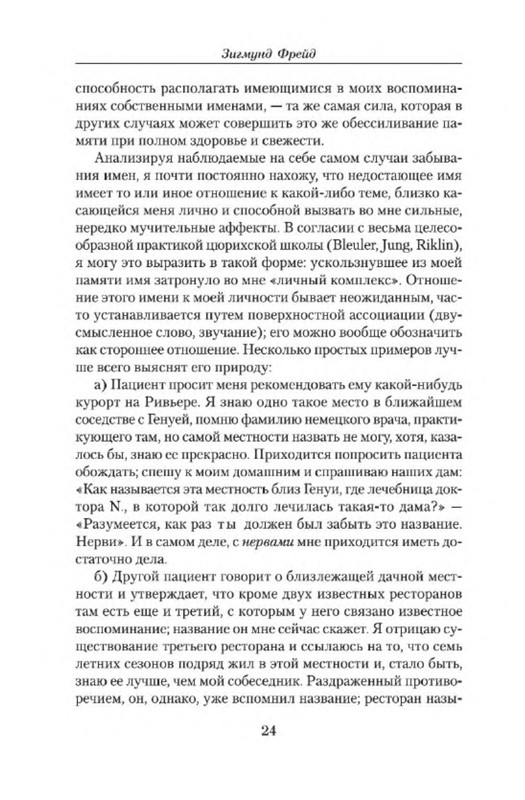 Зигмунд Фрейд

способность располагать имеющимися в моих воспоминаниях собственными именами, — та же самая сила, которая в других случаях может совершить это же обессиливание памяти при полном здоровье и свежести.

Анализируя наблюдаемые на себе самом случаи забывания имен, я почти постоянно нахожу, что недостающее имя имеет то или иное отношение к какой-либо теме, близко касающейся меня лично и способной вызвать во мне сильные, нередко мучительные аффекты. В согласии с весьма целесообразной практикой цюрихской школы (Bleuler, Jung, Riklin), я могу это выразить в такой форме: ускользнувшее из моей памяти имя затронуло во мне «личный комплекс». Отношение этого имени к моей личности бывает неожиданным, часто устанавливается путем поверхностной ассоциации (двусмысленное слово, звучание); его можно вообще обозначить как стороннее отношение. Несколько простых примеров лучше всего выяснят его природу:

а) Пациент просит меня рекомендовать ему какой-нибудь курорт на Ривьере. Я знаю одно такое место в ближайшем соседстве с Генуей, помню фамилию немецкого врача, практикующего там, но самой местности назвать не могу, хотя, казалось бы, знаю ее прекрасно. Приходится попросить пациента обождать; спешу к моим домашним и спрашиваю наших дам: «Как называется эта местность близ Генуи, где лечебница доктора N., в которой так долго лечилась такая-то дама?» — «Разумеется, как раз ты должен был забыть это название. Нерви». И в самом деле, с нервами мне приходится иметь достаточно дела.

б) Другой пациент говорит о близлежащей дачной местности и утверждает, что кроме двух известных ресторанов там есть еще и третий, с которым у него связано известное воспоминание; название он мне сейчас скажет. Я отрицаю существование третьего ресторана и ссылаюсь на то, что семь летних сезонов подряд жил в этой местности и, стало быть, знаю ее лучше, чем мой собеседник. Раздраженный противоречием, он, однако, уже вспомнил название; ресторан назы-

24